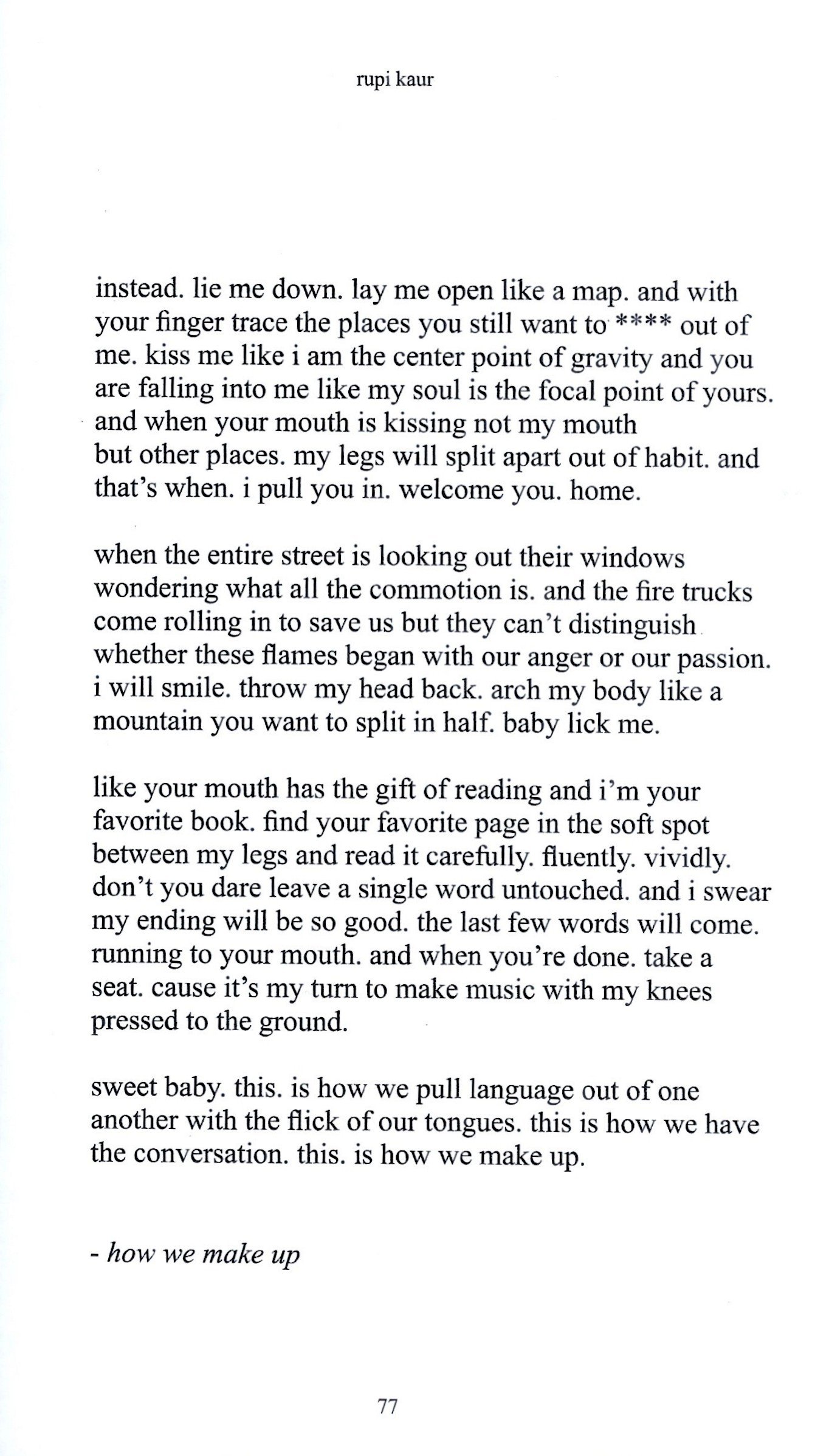 rupi kaur

instead. lie me down. lay me open like a map. and with your finger trace the places you still want to **** out of me. kiss me like i am the center point of gravity and you are falling into me like my soul is the focal point of yours. and when your mouth is kissing not my mouth but other places. my legs will split apart out of habit. and that's when. i pull you in. welcome you. home.

when the entire street is looking out their windows wondering what all the commotion is. and the fire trucks come rolling in to save us but they can't distinguish whether these flames began with our anger or our passion. i will smile. throw my head back. arch my body like a mountain you want to split in half. baby lick me.

like your mouth has the gift of reading and i'm your favorite book. find your favorite page in the soft spot between my legs and read it carefully. fluently. vividly. don't you dare leave a single word untouched. and i swear my ending will be so good. the last few words will come. running to your mouth. and when you're done. take a seat. cause it's my turn to make music with my knees pressed to the ground.

sweet baby. this. is how we pull language out of one another with the flick of our tongues. this is how we have the conversation. this. is how we make up.

- how we make up

77